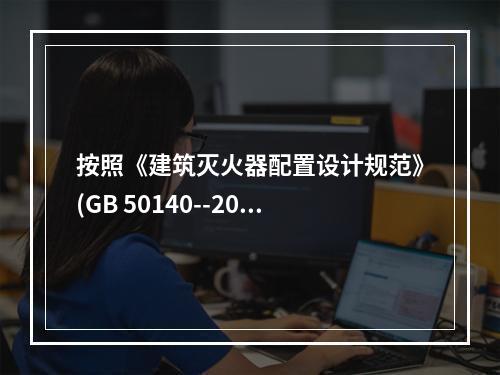 按照《建筑灭火器配置设计规范》(GB 50140--20…